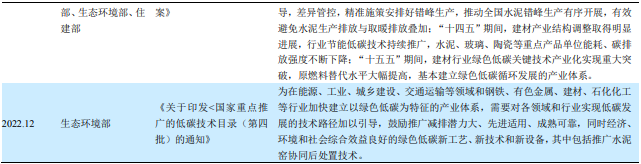 | | 部、生态环境部、住建部 | 案》 | 导，差异管控，精准施策安排好错峰生产，推动全国水泥错峰生产有序开展，有效避免水泥生产排放与取暖排放叠加："十四五"期间，建材产业结构调整取得明显进展，行业节能低碳技术持续推广，水泥、玻璃、陶瓷等重点产品单位能耗、碳排放强度不断下降："十五五"期间，建材行业绿色低碳关键技术产业化实现重大突破，原燃料替代水平大幅提高，基本建立绿色低碳循环发展的产业体系。 |
|---|---|---|---|
| 2022.12 | 生态环境部 | 《关于印发<国家重点推广的低碳技术目录（第四批）的通知》 | 为在能源、工业、城乡建设、交通运输等领域和钢铁、有色金属、建材、石化化工等行业加快建立以绿色低碳为特征的产业体系，需要对各领域和行业实现低碳发展的技术路径加以引导，鼓励推广减排潜力大、先进适用、成熟可靠，同时经济、环境和社会综合效益良好的绿色低碳新工艺、新技术和新设备，其中包括推广水泥窑协同后处置技术。 |